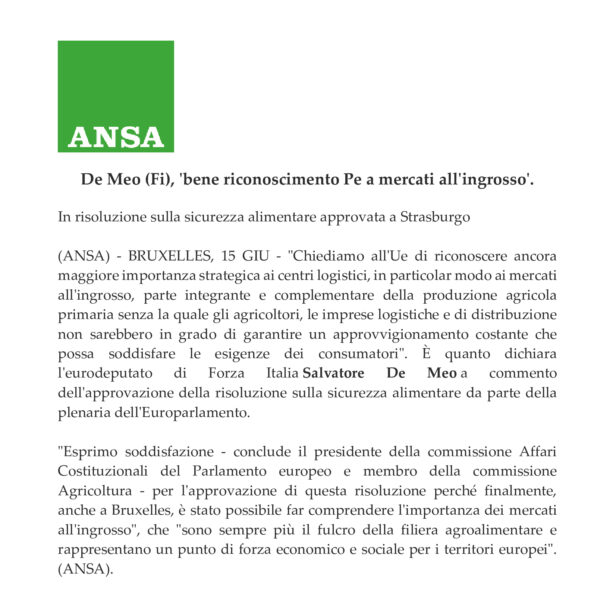 ANSA

De Meo (Fi), 'bene riconoscimento Pe a mercati all'ingrosso'.

In risoluzione sulla sicurezza alimentare approvata a Strasburgo

(ANSA) - BRUXELLES, 15 GIU - "Chiediamo all'Ue di riconoscere ancora maggiore importanza strategica ai centri logistici, in particolar modo ai mercati all'ingrosso, parte integrante e complementare della produzione agricola primaria senza la quale gli agricoltori, le imprese logistiche e di distribuzione non sarebbero in grado di garantire un approvvigionamento costante che possa soddisfare le esigenze dei consumatori". È quanto dichiara l'eurodeputato di Forza Italia Salvatore De Meo a commento dell'approvazione della risoluzione sulla sicurezza alimentare da parte della plenaria dell'Europarlamento.

"Esprimo soddisfazione - conclude il presidente della commissione Affari Costituzionali del Parlamento europeo e membro della commissione Agricoltura - per l'approvazione di questa risoluzione perché finalmente, anche a Bruxelles, è stato possibile far comprendere l'importanza dei mercati all'ingrosso", che "sono sempre più il fulcro della filiera agroalimentare e rappresentano un punto di forza economico e sociale per i territori europei". (ANSA).